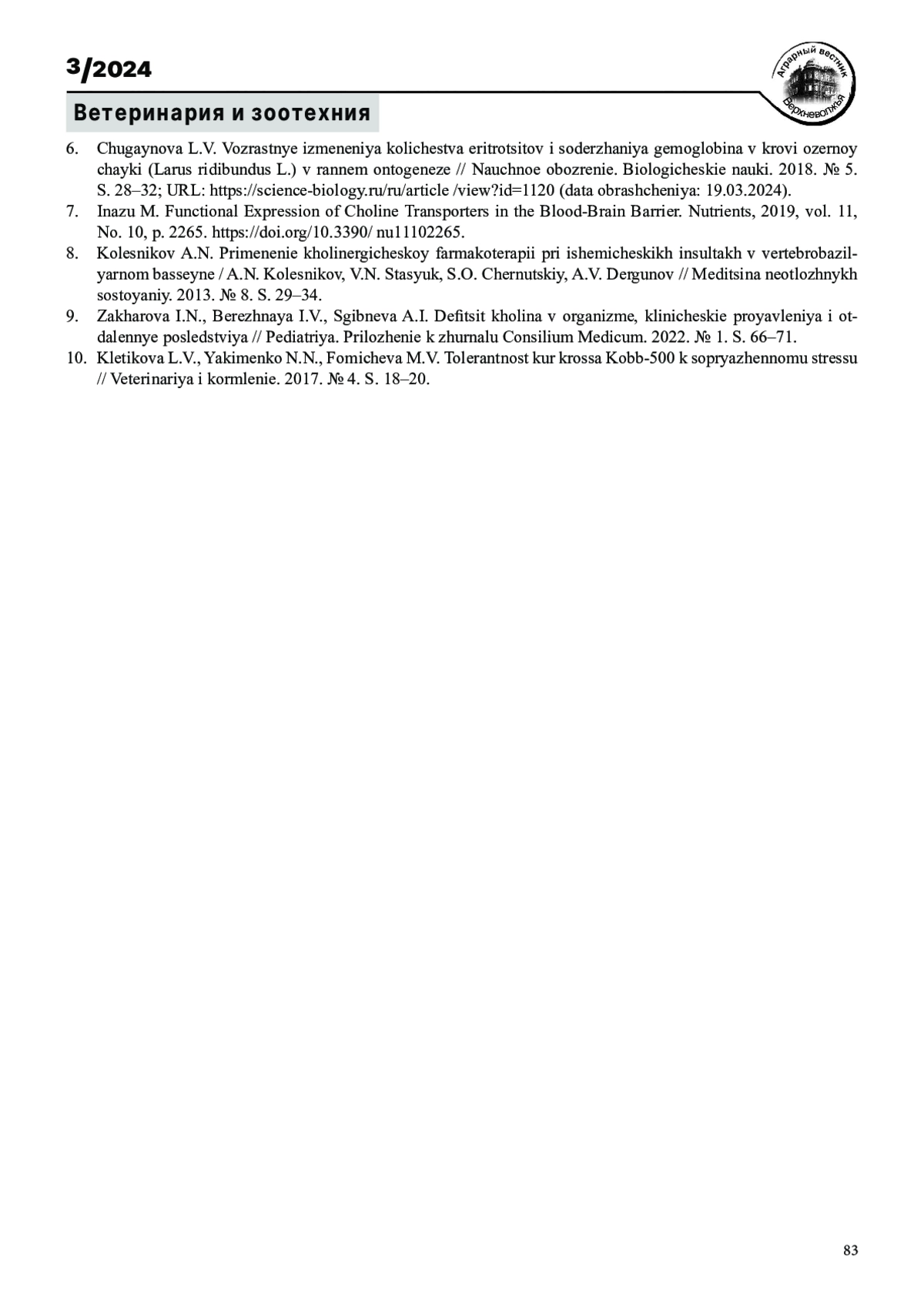 3/2024

Аграрный вестник Верхневолжья

Ветеринария и зоотехния

6. Chugaynova L.V. Vozrastnye izmeneniya kolichestva eritrotsitov i soderzhaniya gemoglobina v krovi ozernoy chayki (Larus ridibundus L.) v rannem ontogeneze // Nauchnoe obozrenie. Biologicheskie nauki. 2018. № 5. S. 28–32; URL: https://science-biology.ru/ru/article /view?id=1120 (data obrashcheniya: 19.03.2024).
7. Inazu M. Functional Expression of Choline Transporters in the Blood-Brain Barrier. Nutrients, 2019, vol. 11, No. 10, p. 2265. https://doi.org/10.3390/ nu11102265.
8. Kolesnikov A.N. Primenenie kholinergicheskoy farmakoterapii pri ishemicheskikh insultakh v vertebrobazilyarnom basseyne / A.N. Kolesnikov, V.N. Stasyuk, S.O. Chernutskiy, A.V. Dergunov // Meditsina neotlozhnykh sostoyaniy. 2013. № 8. S. 29–34.
9. Zakharova I.N., Berezhnaya I.V., Sgibneva A.I. Defitsit kholina v organizme, klinicheskie proyavleniya i otdalennye posledstviya // Pediatriya. Prilozhenie k zhurnalu Consilium Medicum. 2022. № 1. S. 66–71.
10. Kletikova L.V., Yakimenko N.N., Fomicheva M.V. Tolerantnost kur krossa Kobb-500 k sopryazhennomu stressu // Veterinariya i kormlenie. 2017. № 4. S. 18–20.

83